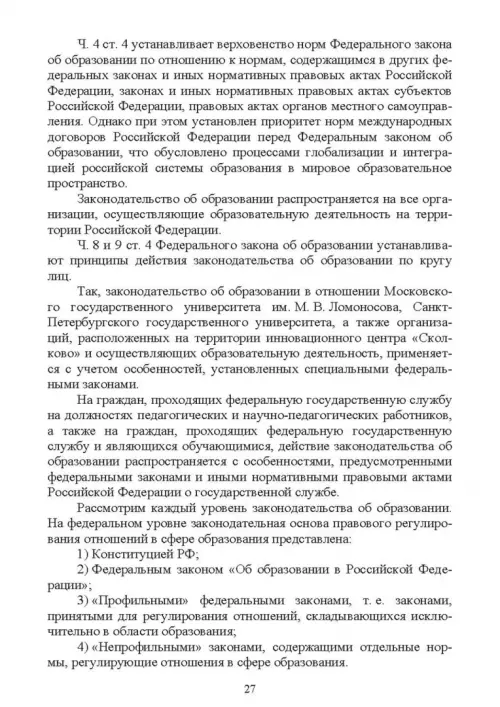 Ч. 4 ст. 4 устанавливает верховенство норм Федерального закона об образовании по отношению к нормам, содержащимся в других федеральных законах и иных нормативных правовых актах Российской Федерации, законах и иных нормативных правовых актах субъектов Российской Федерации, правовых актах органов местного самоуправления. Однако при этом установлен приоритет норм международных договоров Российской Федерации перед Федеральным законом об образовании, что обусловлено процессами глобализации и интеграцией российской системы образования в мировое образовательное пространство.

Законодательство об образовании распространяется на все организации, осуществляющие образовательную деятельность на территории Российской Федерации.

Ч. 8 и 9 ст. 4 Федерального закона об образовании устанавливают принципы действия законодательства об образовании по кругу лиц.

Так, законодательство об образовании в отношении Московского государственного университета им. М. В. Ломоносова, Санкт-Петербургского государственного университета, а также организаций, расположенных на территории инновационного центра «Сколково» и осуществляющих образовательную деятельность, применяется с учетом особенностей, установленных специальными федеральными законами.

На граждан, проходящих федеральную государственную службу на должностях педагогических и научно-педагогических работников, а также на граждан, проходящих федеральную государственную службу и являющихся обучающимися, действие законодательства об образовании распространяется с особенностями, предусмотренными федеральными законами и иными нормативными правовыми актами Российской Федерации о государственной службе.

Рассмотрим каждый уровень законодательства об образовании. На федеральном уровне законодательная основа правового регулирования отношений в сфере образования представлена:

1) Конституцией РФ;

2) Федеральным законом «Об образовании в Российской Федерации»;

3) «Профильными» федеральными законами, т. е. законами, принятыми для регулирования отношений, складывающихся исключительно в области образования;

4) «Непрофильными» законами, содержащими отдельные нормы, регулирующие отношения в сфере образования.

27